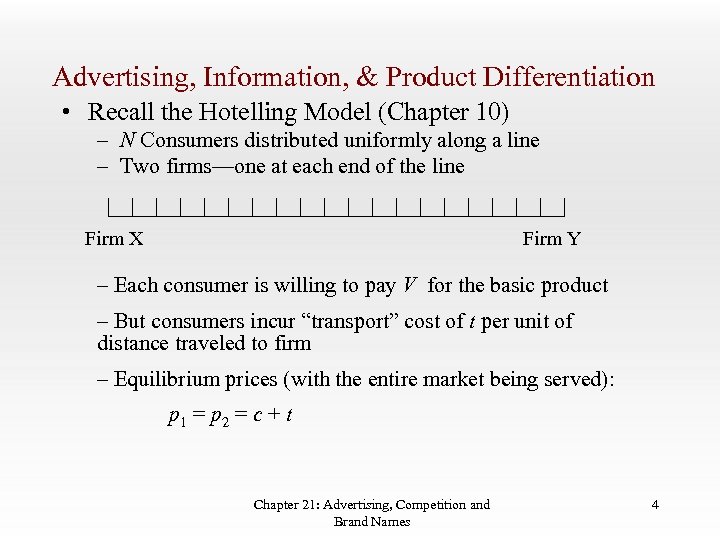 Advertising, Information, & Product Differentiation

• Recall the Hotelling Model (Chapter 10)

- N Consumers distributed uniformly along a line
- Two firms—one at each end of the line

Firm X

Firm Y

- Each consumer is willing to pay V for the basic product

- But consumers incur "transport" cost of t per unit of distance traveled to firm

- Equilibrium prices (with the entire market being served):

$p_1 = p_2 = c + t$

Chapter 21: Advertising, Competition and Brand Names

4